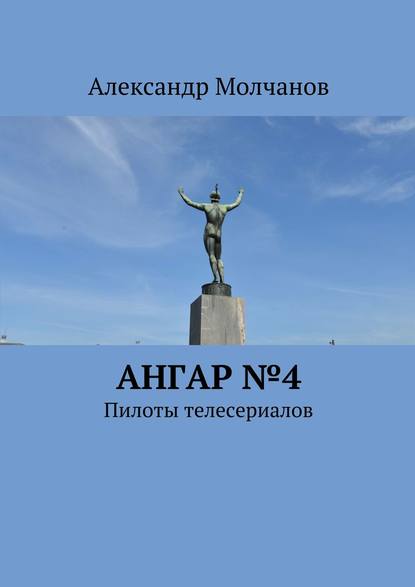 Александр Молчанов

АНГАР №4

Пилоты телесериалов